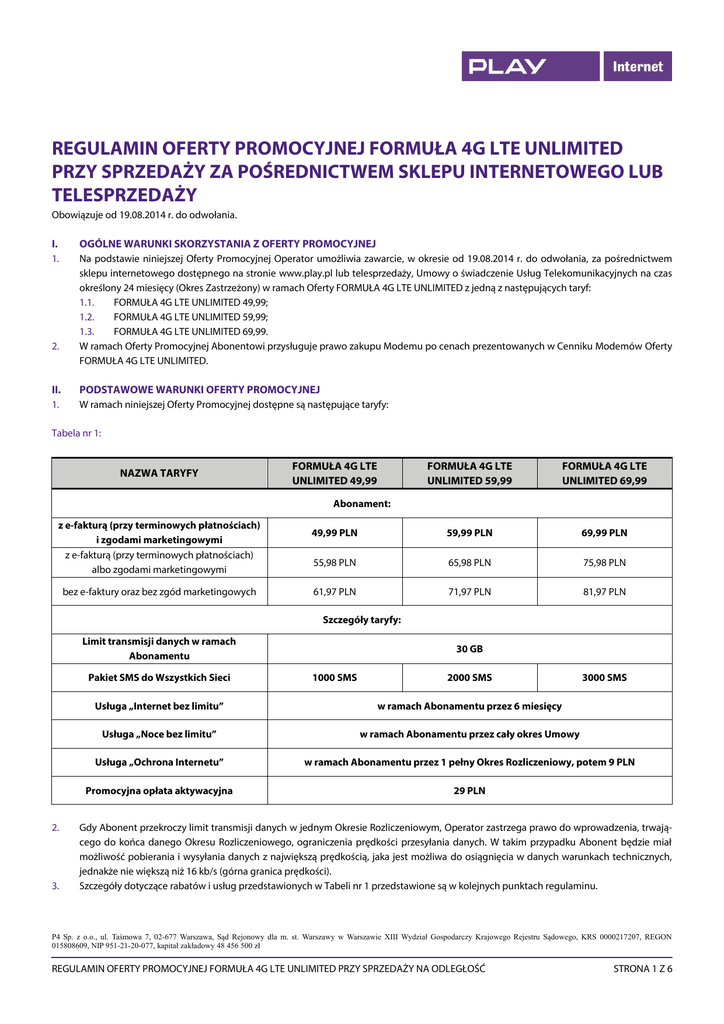 PLAY Internet

REGULAMIN OFERTY PROMOCYJNEJ FORMUŁA 4G LTE UNLIMITED PRZY SPRZEDAŻY ZA POŚREDNICTWEM SKLEPU INTERNETOWEGO LUB TELESPRZEDAŻY
Obowiązuje od 19.08.2014 r. do odwołania.

I. OGÓLNE WARUNKI SKORZYSTANIA Z OFERTY PROMOCYJNEJ
1. Na podstawie niniejszej Oferty Promocyjnej Operator umożliwia zawarcie, w okresie od 19.08.2014 r. do odwołania, za pośrednictwem sklepu internetowego dostępnego na stronie www.play.pl lub telesprzedaży, Umowy o świadczenie Usług Telekomunikacyjnych na czas określony 24 miesięcy (Okres Zastrzeżony) w ramach Oferty FORMUŁA 4G LTE UNLIMITED z jedną z następujących taryf:
1.1. FORMUŁA 4G LTE UNLIMITED 49,99;
1.2. FORMUŁA 4G LTE UNLIMITED 59,99;
1.3. FORMUŁA 4G LTE UNLIMITED 69,99.
2. W ramach Oferty Promocyjnej Abonentowi przysługuje prawo zakupu Modemu po cenach prezentowanych w Cenniku Modemów Oferty FORMUŁA 4G LTE UNLIMITED.

II. PODSTAWOWE WARUNKI OFERTY PROMOCYJNEJ
1. W ramach niniejszej Oferty Promocyjnej dostępne są następujące taryfy:

Tabela nr 1:

| NAZWA TARYFY | FORMUŁA 4G LTE UNLIMITED 49,99 | FORMUŁA 4G LTE UNLIMITED 59,99 | FORMUŁA 4G LTE UNLIMITED 69,99 |
|---|---|---|---|
| Abonament: | | | |
| z e-fakturą (przy terminowych płatnościach) i zgodami marketingowymi | 49,99 PLN | 59,99 PLN | 69,99 PLN |
| z e-fakturą (przy terminowych płatnościach) albo zgodami marketingowymi | 55,98 PLN | 65,98 PLN | 75,98 PLN |
| bez e-faktury oraz bez zgód marketingowych | 61,97 PLN | 71,97 PLN | 81,97 PLN |
| Szczegóły taryfy: | | | |
| Limit transmisji danych w ramach Abonamentu | 30 GB | | |
| Pakiet SMS do Wszystkich Sieci | 1000 SMS | 2000 SMS | 3000 SMS |
| Usługa „Internet bez limitu” | w ramach Abonamentu przez 6 miesięcy | | |
| Usługa „Noce bez limitu” | w ramach Abonamentu przez cały okres Umowy | | |
| Usługa „Ochrona Internetu” | w ramach Abonamentu przez 1 pełny Okres Rozliczeniowy, potem 9 PLN | | |
| Promocyjna opłata aktywacyjna | 29 PLN | | |

2. Gdy Abonent przekroczy limit transmisji danych w jednym Okresie Rozliczeniowym, Operator zastrzega prawo do wprowadzenia, trwającego do końca danego Okresu Rozliczeniowego, ograniczenia prędkości przesyłania danych. W takim przypadku Abonent będzie miał możliwość pobierania i wysyłania danych z największą prędkością, jaka jest możliwa do osiągnięcia w danych warunkach technicznych, jednakże nie większą niż 16 kb/s (górna granica prędkości).
3. Szczegóły dotyczące rabatów i usług przedstawionych w Tabeli nr 1 przedstawione są w kolejnych punktach regulaminu.

P4 Sp. z o.o., ul. Taśmowa 7, 02-677 Warszawa, Sąd Rejonowy dla m. st. Warszawy w Warszawie XIII Wydział Gospodarczy Krajowego Rejestru Sądowego, KRS 0000217207, REGON 015808609, NIP 951-21-20-077, kapitał zakładowy 48 456 500 zł

REGULAMIN OFERTY PROMOCYJNEJ FORMUŁA 4G LTE UNLIMITED PRZY SPRZEDAŻY NA ODLEGŁOŚĆ STRONA 1 Z 6